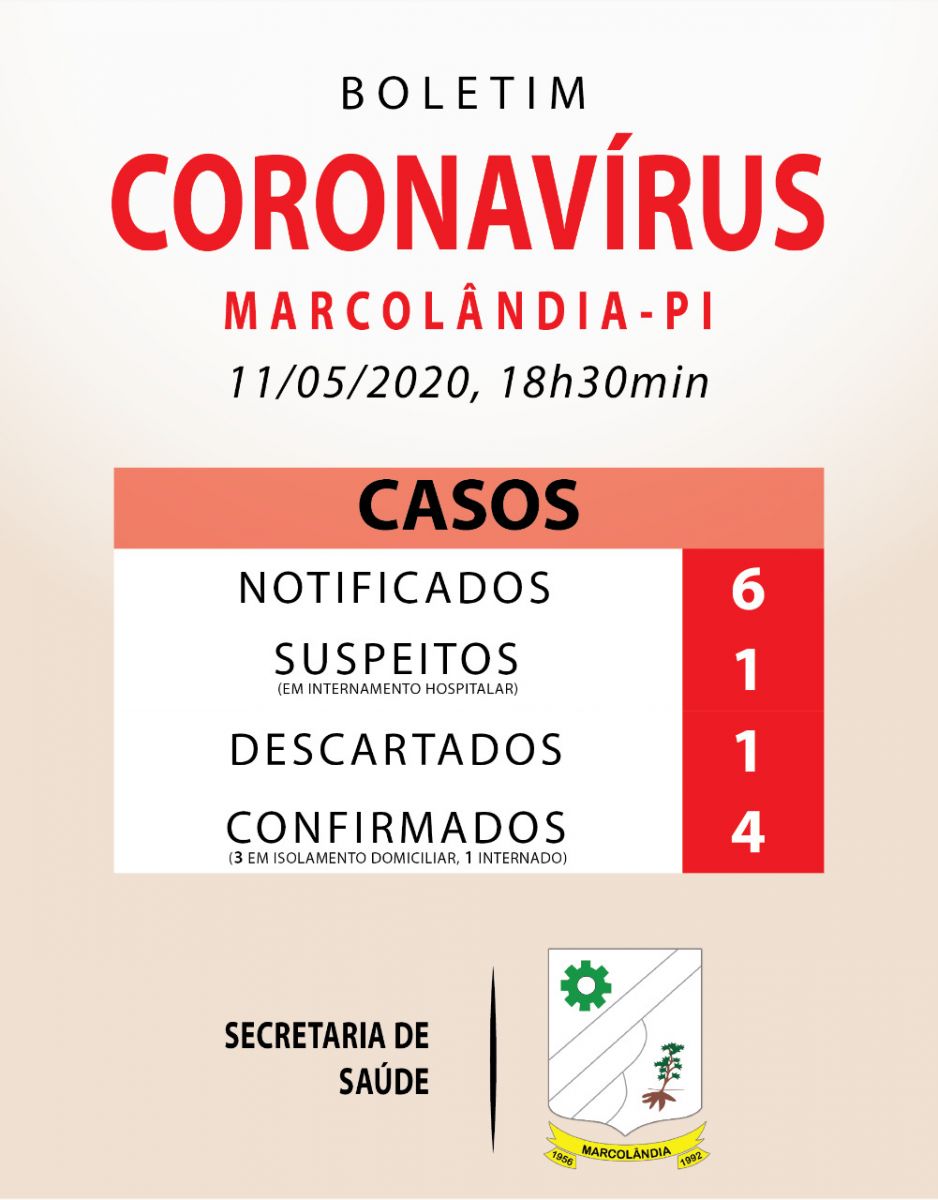 BOLETIM

CORONAVÍRUS

MARCOLÂNDIA-PI

11/05/2020, 18h30min

| CASOS | |
|---|---|
| NOTIFICADOS | 6 |
| SUSPEITOS (EM INTERNAMENTO HOSPITALAR) | 1 |
| DESCARTADOS | 1 |
| CONFIRMADOS (3 EM ISOLAMENTO DOMICILIAR, 1 INTERNADO) | 4 |

SECRETARIA DE SAÚDE

1956 MARCOLÂNDIA 1992